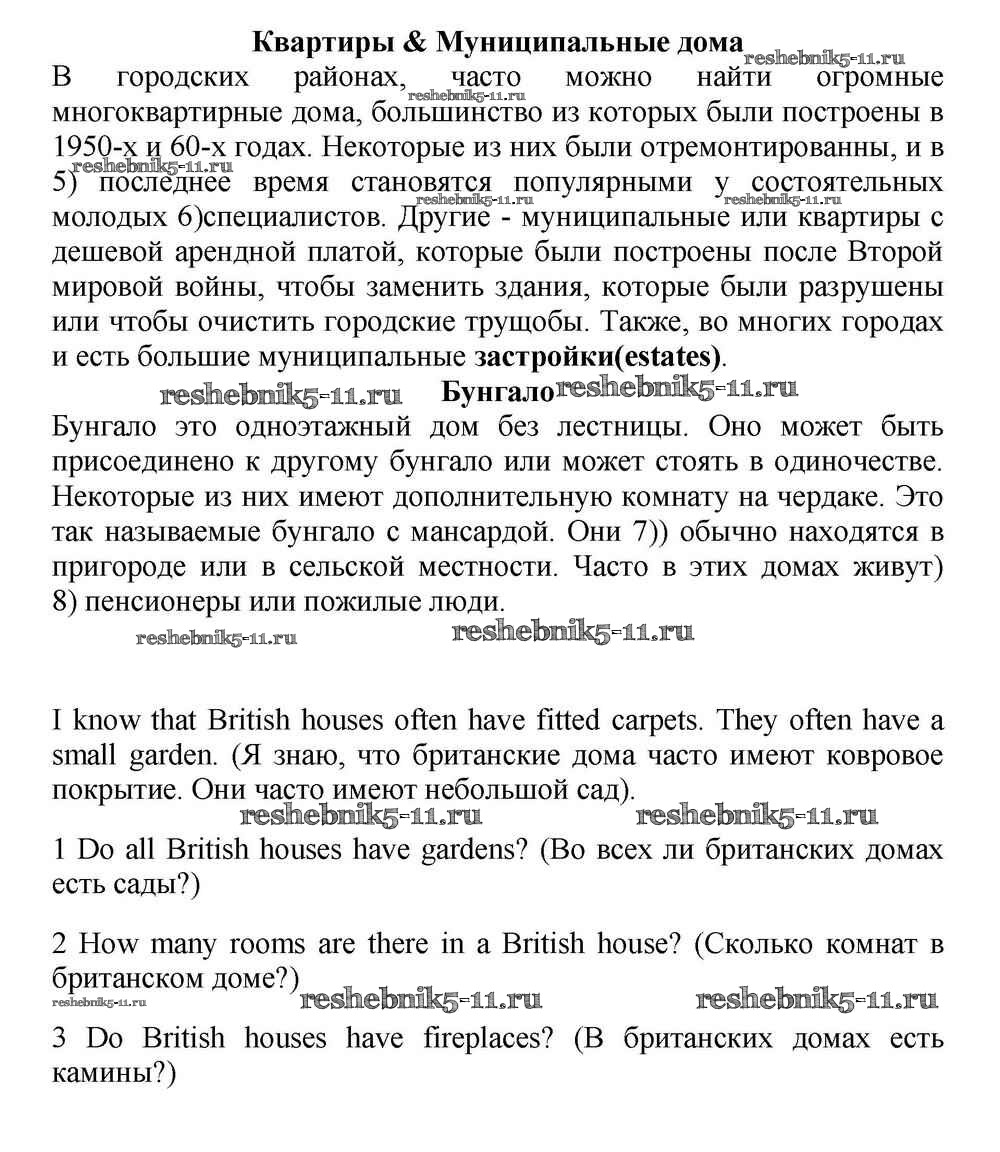 **Квартиры & Муниципальные дома** reshebnik5-11.ru

В городских районах, часто можно найти огромные многоквартирные дома, большинство из которых были построены в 1950-х и 60-х годах. Некоторые из них были отремонтированны, и в 5) последнее время становятся популярными у состоятельных молодых 6)специалистов. Другие - муниципальные или квартиры с дешевой арендной платой, которые были построены после Второй мировой войны, чтобы заменить здания, которые были разрушены или чтобы очистить городские трущобы. Также, во многих городах и есть большие муниципальные **застройки(estates)**.

reshebnik5-11.ru reshebnik5-11.ru reshebnik5-11.ru reshebnik5-11.ru

reshebnik5-11.ru **Бунгало** reshebnik5-11.ru

Бунгало это одноэтажный дом без лестницы. Оно может быть присоединено к другому бунгало или может стоять в одиночестве. Некоторые из них имеют дополнительную комнату на чердаке. Это так называемые бунгало с мансардой. Они 7)) обычно находятся в пригороде или в сельской местности. Часто в этих домах живут) 8) пенсионеры или пожилые люди.

reshebnik5-11.ru reshebnik5-11.ru

I know that British houses often have fitted carpets. They often have a small garden. (Я знаю, что британские дома часто имеют ковровое покрытие. Они часто имеют небольшой сад).

reshebnik5-11.ru reshebnik5-11.ru

1 Do all British houses have gardens? (Во всех ли британских домах есть сады?)

2 How many rooms are there in a British house? (Сколько комнат в британском доме?)

reshebnik5-11.ru reshebnik5-11.ru reshebnik5-11.ru

3 Do British houses have fireplaces? (В британских домах есть камины?)